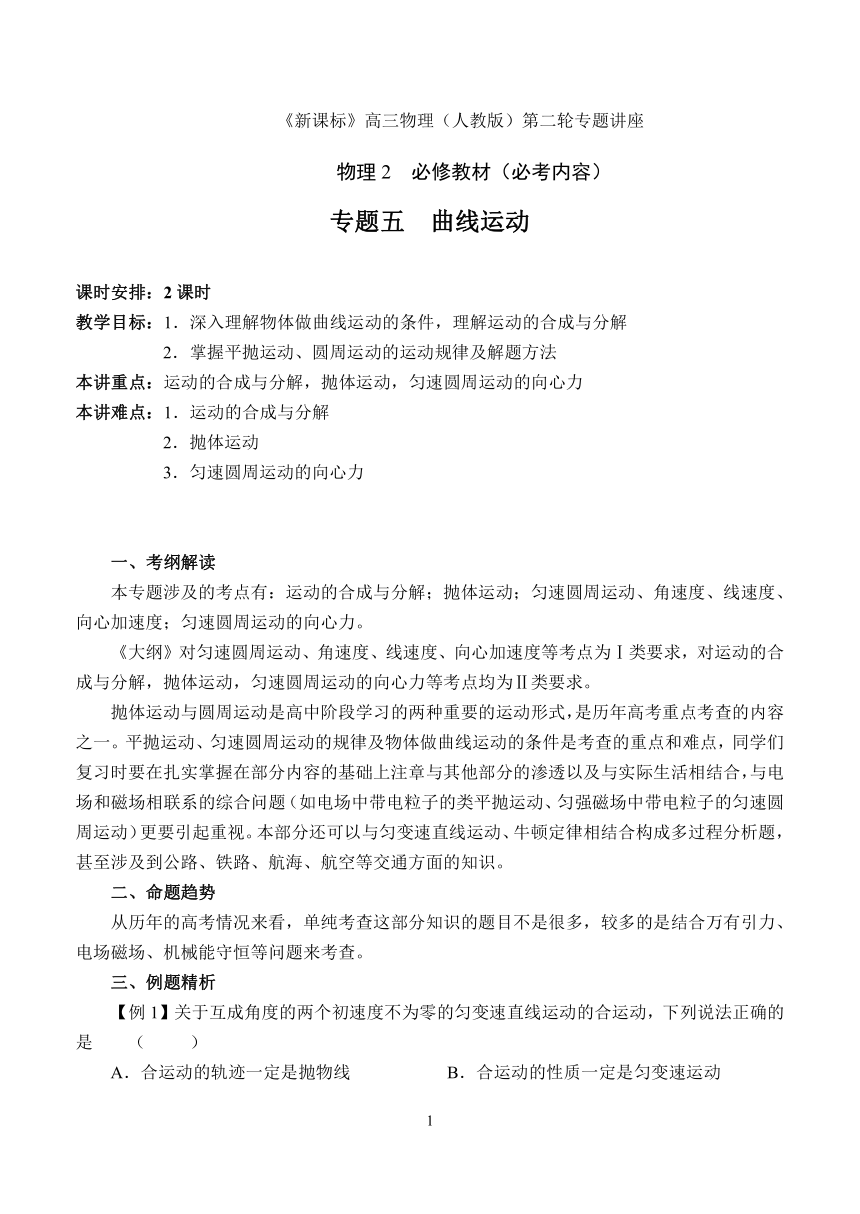 《新课标》高三物理（人教版）第二轮专题讲座

物理 2　必修教材（必考内容）

专题五　曲线运动

课时安排：2 课时
教学目标：1．深入理解物体做曲线运动的条件，理解运动的合成与分解
2．掌握平抛运动、圆周运动的运动规律及解题方法
本讲重点：运动的合成与分解，抛体运动，匀速圆周运动的向心力
本讲难点：1．运动的合成与分解
2．抛体运动
3．匀速圆周运动的向心力

一、考纲解读

本专题涉及的考点有：运动的合成与分解；抛体运动；匀速圆周运动、角速度、线速度、向心加速度；匀速圆周运动的向心力。

《大纲》对匀速圆周运动、角速度、线速度、向心加速度等考点为Ⅰ类要求，对运动的合成与分解，抛体运动，匀速圆周运动的向心力等考点均为Ⅱ类要求。

抛体运动与圆周运动是高中阶段学习的两种重要的运动形式，是历年高考重点考查的内容之一。平抛运动、匀速圆周运动的规律及物体做曲线运动的条件是考查的重点和难点，同学们复习时要在扎实掌握在部分内容的基础上注章与其他部分的渗透以及与实际生活相结合，与电场和磁场相联系的综合问题（如电场中带电粒子的类平抛运动、匀强磁场中带电粒子的匀速圆周运动）更要引起重视。本部分还可以与匀变速直线运动、牛顿定律相结合构成多过程分析题，甚至涉及到公路、铁路、航海、航空等交通方面的知识。

二、命题趋势

从历年的高考情况来看，单纯考查这部分知识的题目不是很多，较多的是结合万有引力、电场磁场、机械能守恒等问题来考查。

三、例题精析

【例 1】关于互成角度的两个初速度不为零的匀变速直线运动的合运动，下列说法正确的是　（　　）

A．合运动的轨迹一定是抛物线　　B．合运动的性质一定是匀变速运动

1